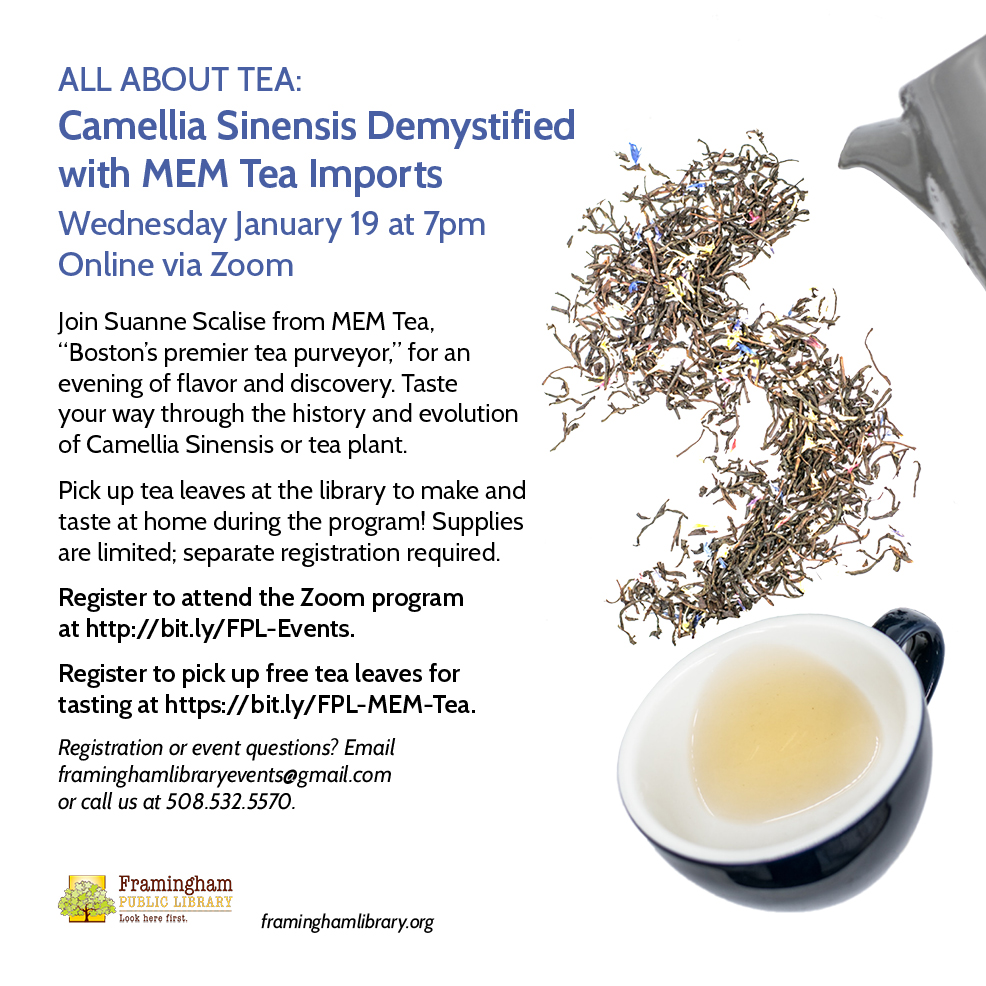 ALL ABOUT TEA:
Camellia Sinensis Demystified with MEM Tea Imports
Wednesday January 19 at 7pm
Online via Zoom

Join Suanne Scalise from MEM Tea, "Boston's premier tea purveyor," for an evening of flavor and discovery. Taste your way through the history and evolution of Camellia Sinensis or tea plant.

Pick up tea leaves at the library to make and taste at home during the program! Supplies are limited; separate registration required.

Register to attend the Zoom program at http://bit.ly/FPL-Events.

Register to pick up free tea leaves for tasting at https://bit.ly/FPL-MEM-Tea.

Registration or event questions? Email framinghamlibraryevents@gmail.com or call us at 508.532.5570.

Framingham PUBLIC LIBRARY Look here first.

framinghamlibrary.org